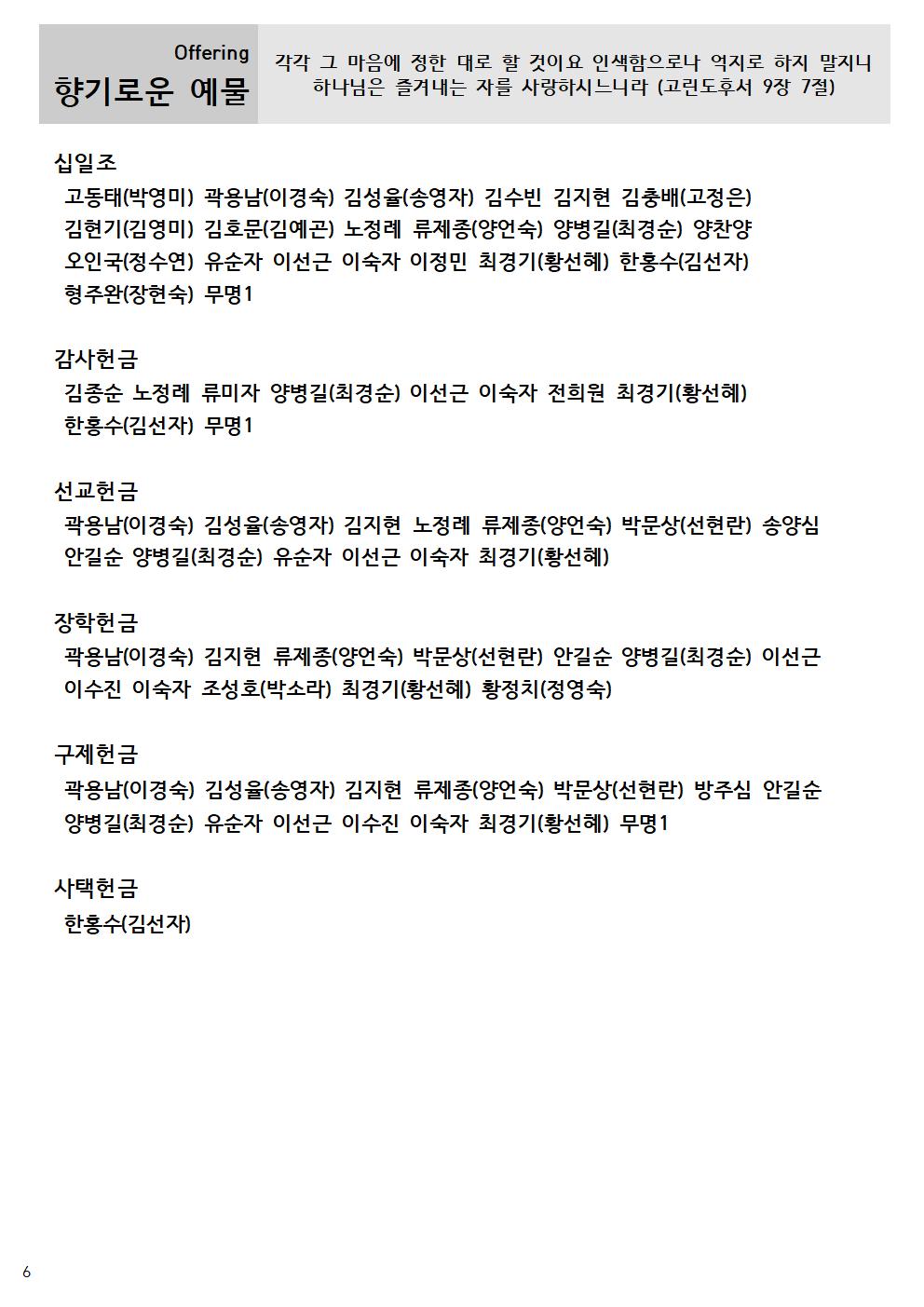 Offering
향기로운 예물

각각 그 마음에 정한 대로 할 것이요 인색함으로나 억지로 하지 말지니 하나님은 즐겨내는 자를 사랑하시느니라 (고린도후서 9장 7절)

십일조
고동태(박영미) 곽용남(이경숙) 김성율(송영자) 김수빈 김지현 김충배(고정은) 김현기(김영미) 김호문(김예곤) 노정례 류제종(양언숙) 양병길(최경순) 양찬양 오인국(정수연) 유순자 이선근 이숙자 이정민 최경기(황선혜) 한홍수(김선자) 형주완(장현숙) 무명1

감사헌금
김종순 노정례 류미자 양병길(최경순) 이선근 이숙자 전희원 최경기(황선혜) 한홍수(김선자) 무명1

선교헌금
곽용남(이경숙) 김성율(송영자) 김지현 노정례 류제종(양언숙) 박문상(선현란) 송양심 안길순 양병길(최경순) 유순자 이선근 이숙자 최경기(황선혜)

장학헌금
곽용남(이경숙) 김지현 류제종(양언숙) 박문상(선현란) 안길순 양병길(최경순) 이선근 이수진 이숙자 조성호(박소라) 최경기(황선혜) 황정치(정영숙)

구제헌금
곽용남(이경숙) 김성율(송영자) 김지현 류제종(양언숙) 박문상(선현란) 방주심 안길순 양병길(최경순) 유순자 이선근 이수진 이숙자 최경기(황선혜) 무명1

사택헌금
한홍수(김선자)

6